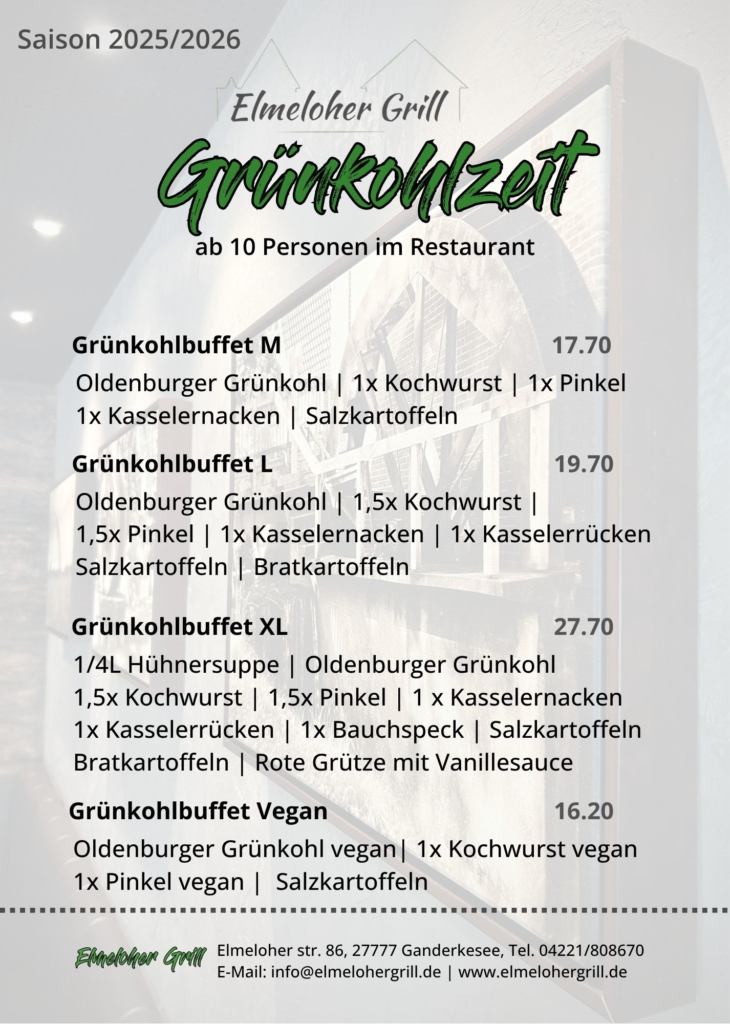 Saison 2025/2026

Elmeloher Grill

Grünkohlzeit

ab 10 Personen im Restaurant

Grünkohlbuffet M 17.70

Oldenburger Grünkohl | 1x Kochwurst | 1x Pinkel 1x Kasselernacken | Salzkartoffeln

Grünkohlbuffet L 19.70

Oldenburger Grünkohl | 1,5x Kochwurst | 1,5x Pinkel | 1x Kasselernacken | 1x Kasselerrücken Salzkartoffeln | Bratkartoffeln

Grünkohlbuffet XL 27.70

1/4L Hühnersuppe | Oldenburger Grünkohl 1,5x Kochwurst | 1,5x Pinkel | 1 x Kasselernacken 1x Kasselerrücken | 1x Bauchspeck | Salzkartoffeln Bratkartoffeln | Rote Grütze mit Vanillesauce

Grünkohlbuffet Vegan 16.20

Oldenburger Grünkohl vegan| 1x Kochwurst vegan 1x Pinkel vegan | Salzkartoffeln

Elmeloher Grill

Elmeloher str. 86, 27777 Ganderkesee, Tel. 04221/808670
E-Mail: info@elmelohergrill.de | www.elmelohergrill.de